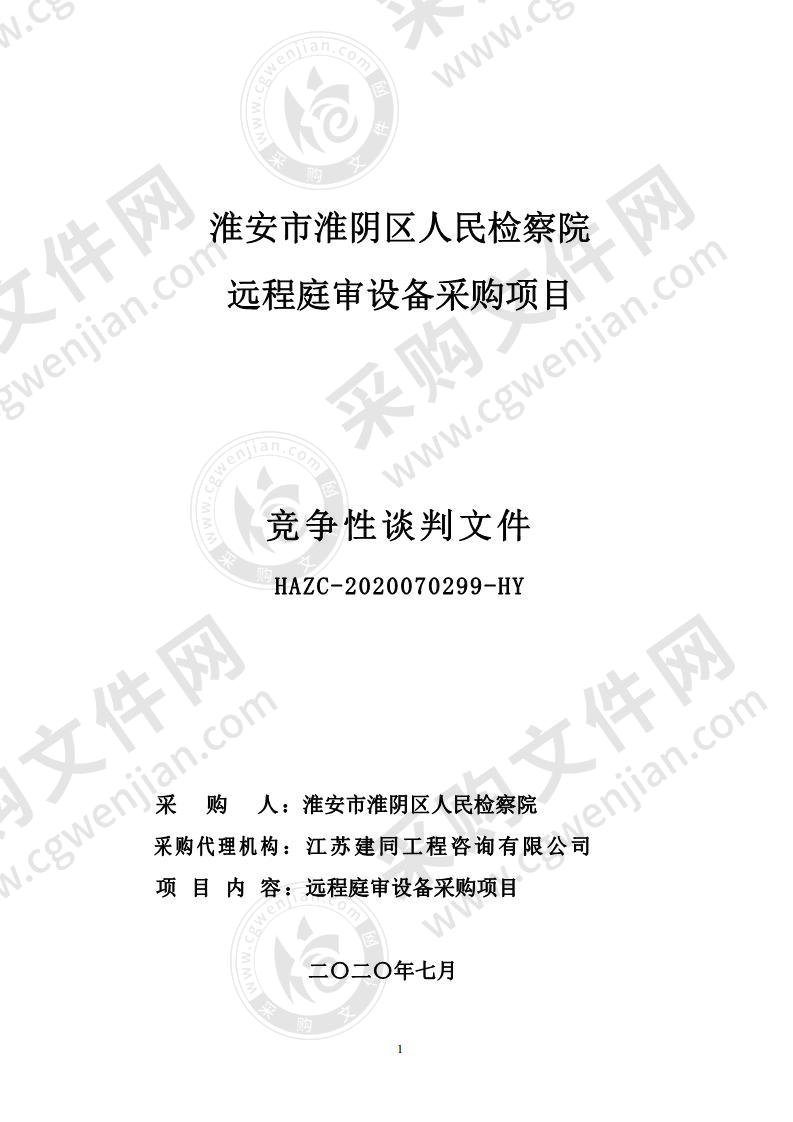 淮安市淮阴区人民检察院

远程庭审设备采购项目

竞争性谈判文件

HAZC-2020070299-HY

采 购 人：淮安市淮阴区人民检察院

采购代理机构：江苏建同工程咨询有限公司

项 目 内 容：远程庭审设备采购项目

二〇二〇年七月

1